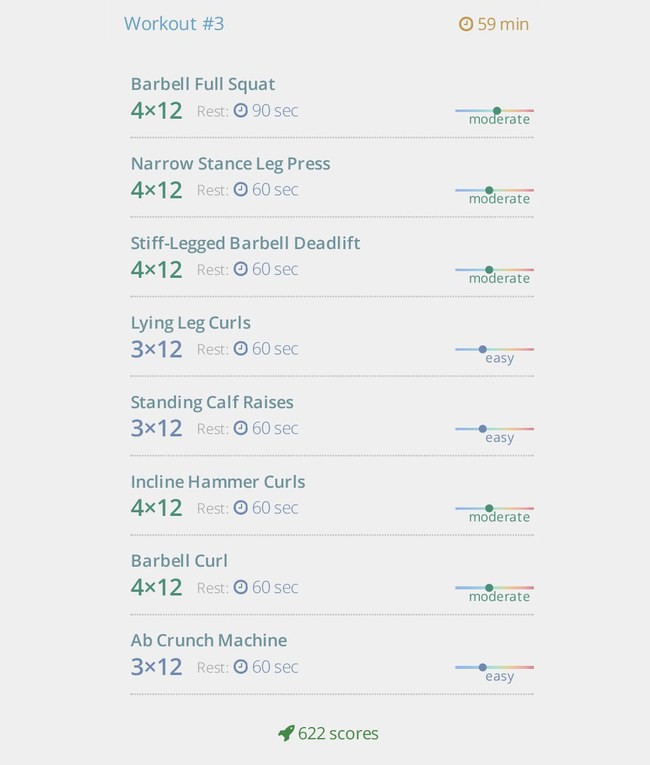 Workout #3

59 min

Barbell Full Squat
4×12 Rest: 90 sec
moderate

Narrow Stance Leg Press
4×12 Rest: 60 sec
moderate

Stiff-Legged Barbell Deadlift
4×12 Rest: 60 sec
moderate

Lying Leg Curls
3×12 Rest: 60 sec
easy

Standing Calf Raises
3×12 Rest: 60 sec
easy

Incline Hammer Curls
4×12 Rest: 60 sec
moderate

Barbell Curl
4×12 Rest: 60 sec
moderate

Ab Crunch Machine
3×12 Rest: 60 sec
easy

622 scores